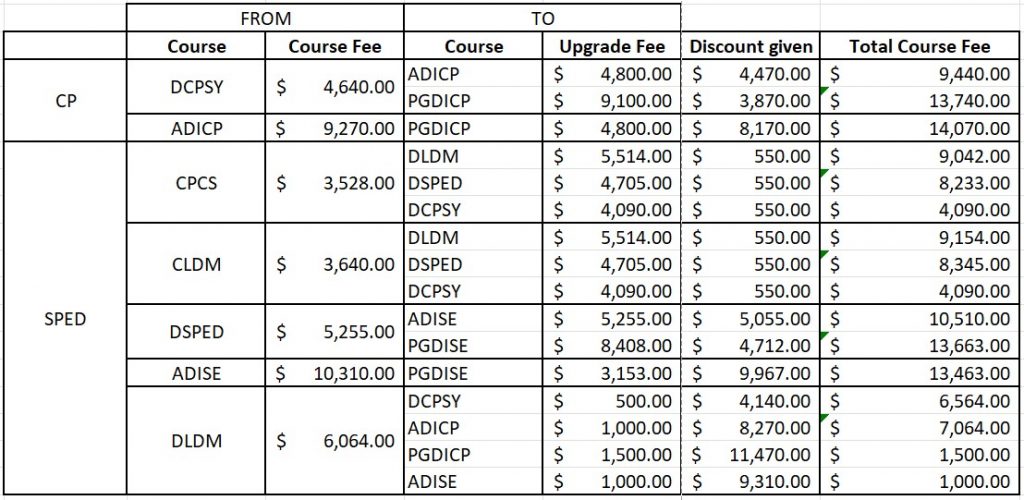 | | FROM | | TO | | | |
|---|---|---|---|---|---|---|
| | Course | Course Fee | Course | Upgrade Fee | Discount given | Total Course Fee |
| CP | DCPSY | $ 4,640.00 | ADICP | $ 4,800.00 | $ 4,470.00 | $ 9,440.00 |
| | | | PGDICP | $ 9,100.00 | $ 3,870.00 | $ 13,740.00 |
| | ADICP | $ 9,270.00 | PGDICP | $ 4,800.00 | $ 8,170.00 | $ 14,070.00 |
| SPED | CPCS | $ 3,528.00 | DLDM | $ 5,514.00 | $ 550.00 | $ 9,042.00 |
| | | | DSPED | $ 4,705.00 | $ 550.00 | $ 8,233.00 |
| | | | DCPSY | $ 4,090.00 | $ 550.00 | $ 4,090.00 |
| | CLDM | $ 3,640.00 | DLDM | $ 5,514.00 | $ 550.00 | $ 9,154.00 |
| | | | DSPED | $ 4,705.00 | $ 550.00 | $ 8,345.00 |
| | | | DCPSY | $ 4,090.00 | $ 550.00 | $ 4,090.00 |
| | DSPED | $ 5,255.00 | ADISE | $ 5,255.00 | $ 5,055.00 | $ 10,510.00 |
| | | | PGDISE | $ 8,408.00 | $ 4,712.00 | $ 13,663.00 |
| | ADISE | $ 10,310.00 | PGDISE | $ 3,153.00 | $ 9,967.00 | $ 13,463.00 |
| | DLDM | $ 6,064.00 | DCPSY | $ 500.00 | $ 4,140.00 | $ 6,564.00 |
| | | | ADICP | $ 1,000.00 | $ 8,270.00 | $ 7,064.00 |
| | | | PGDICP | $ 1,500.00 | $ 11,470.00 | $ 1,500.00 |
| | | | ADISE | $ 1,000.00 | $ 9,310.00 | $ 1,000.00 |